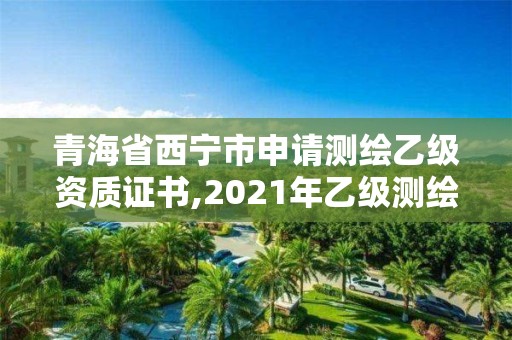 青海省西宁市申请测绘乙级资质证书,2021年乙级测绘